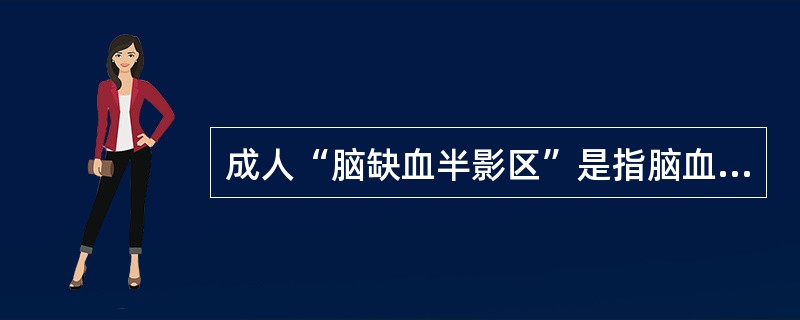 成人“脑缺血半影区”是指脑血...